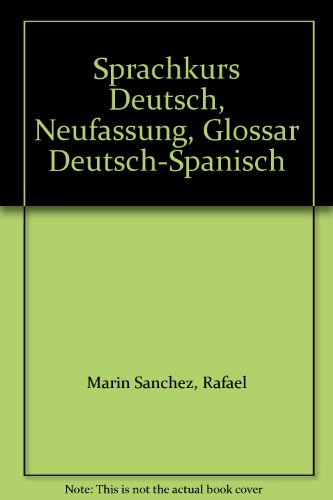 Sprachkurs Deutsch, Neufassung, Glossar Deutsch-Spanisch

Marin Sanchez, Rafael

Note: This is not the actual book cover